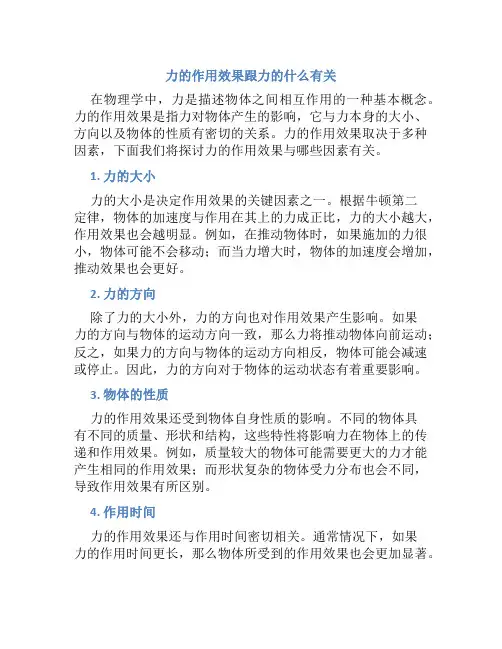 力的作用效果跟力的什么有关

在物理学中，力是描述物体之间相互作用的一种基本概念。力的作用效果是指力对物体产生的影响，它与力本身的大小、方向以及物体的性质有密切的关系。力的作用效果取决于多种因素，下面我们将探讨力的作用效果与哪些因素有关。

1. 力的大小

力的大小是决定作用效果的关键因素之一。根据牛顿第二定律，物体的加速度与作用在其上的力成正比，力的大小越大，作用效果也会越明显。例如，在推动物体时，如果施加的力很小，物体可能不会移动；而当力增大时，物体的加速度会增加，推动效果也会更好。

2. 力的方向

除了力的大小外，力的方向也对作用效果产生影响。如果力的方向与物体的运动方向一致，那么力将推动物体向前运动；反之，如果力的方向与物体的运动方向相反，物体可能会减速或停止。因此，力的方向对于物体的运动状态有着重要影响。

3. 物体的性质

力的作用效果还受到物体自身性质的影响。不同的物体具有不同的质量、形状和结构，这些特性将影响力在物体上的传递和作用效果。例如，质量较大的物体可能需要更大的力才能产生相同的作用效果；而形状复杂的物体受力分布也会不同，导致作用效果有所区别。

4. 作用时间

力的作用效果还与作用时间密切相关。通常情况下，如果力的作用时间更长，那么物体所受到的作用效果也会更加显著。